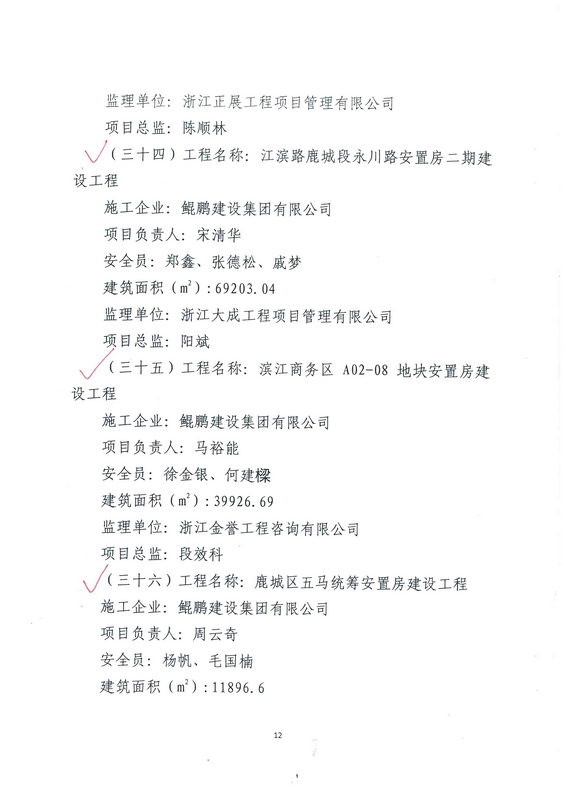 监理单位：浙江正展工程项目管理有限公司

项目总监：陈顺林

（三十四）工程名称：江滨路鹿城段永川路安置房二期建设工程

施工企业：鲲鹏建设集团有限公司

项目负责人：宋清华

安全员：郑鑫、张德松、戚梦

建筑面积（$m^2$）：69203.04

监理单位：浙江大成工程项目管理有限公司

项目总监：阳斌

（三十五）工程名称：滨江商务区 A02-08 地块安置房建设工程

施工企业：鲲鹏建设集团有限公司

项目负责人：马裕能

安全员：徐金银、何建樑

建筑面积（$m^2$）：39926.69

监理单位：浙江金誉工程咨询有限公司

项目总监：段效科

（三十六）工程名称：鹿城区五马统筹安置房建设工程

施工企业：鲲鹏建设集团有限公司

项目负责人：周云奇

安全员：杨帆、毛国楠

建筑面积（$m^2$）：11896.6

12